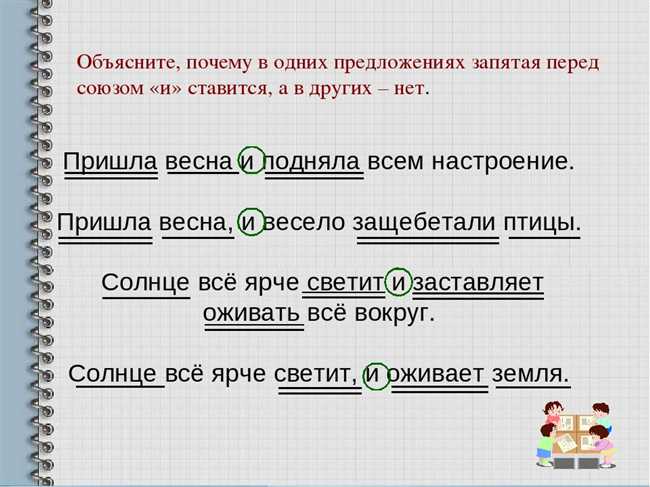 Объясните, почему в одних предложениях запятая перед союзом «и» ставится, а в других – нет.

Пришла весна и подняла всем настроение.

Пришла весна, и весело защебетали птицы.

Солнце всё ярче светит и заставляет оживать всё вокруг.

Солнце всё ярче светит, и оживает земля.